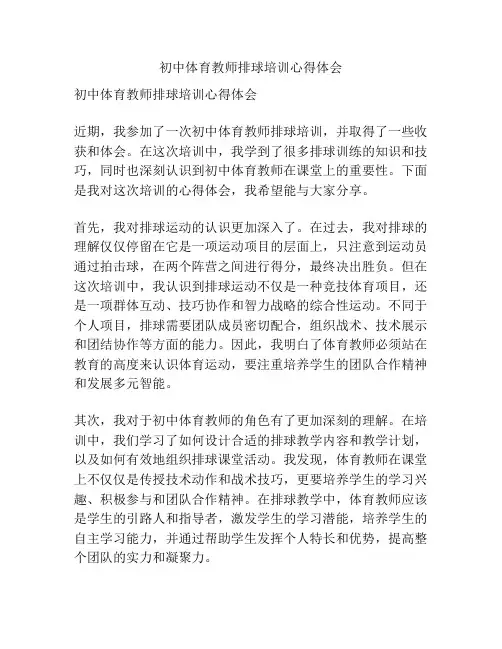 初中体育教师排球培训心得体会

初中体育教师排球培训心得体会

近期，我参加了一次初中体育教师排球培训，并取得了一些收获和体会。在这次培训中，我学到了很多排球训练的知识和技巧，同时也深刻认识到初中体育教师在课堂上的重要性。下面是我对这次培训的心得体会，我希望能与大家分享。

首先，我对排球运动的认识更加深入了。在过去，我对排球的理解仅仅停留在它是一项运动项目的层面上，只注意到运动员通过拍击球，在两个阵营之间进行得分，最终决出胜负。但在这次培训中，我认识到排球运动不仅是一种竞技体育项目，还是一项群体互动、技巧协作和智力战略的综合性运动。不同于个人项目，排球需要团队成员密切配合，组织战术、技术展示和团结协作等方面的能力。因此，我明白了体育教师必须站在教育的高度来认识体育运动，要注重培养学生的团队合作精神和发展多元智能。

其次，我对于初中体育教师的角色有了更加深刻的理解。在培训中，我们学习了如何设计合适的排球教学内容和教学计划，以及如何有效地组织排球课堂活动。我发现，体育教师在课堂上不仅仅是传授技术动作和战术技巧，更要培养学生的学习兴趣、积极参与和团队合作精神。在排球教学中，体育教师应该是学生的引路人和指导者，激发学生的学习潜能，培养学生的自主学习能力，并通过帮助学生发挥个人特长和优势，提高整个团队的实力和凝聚力。